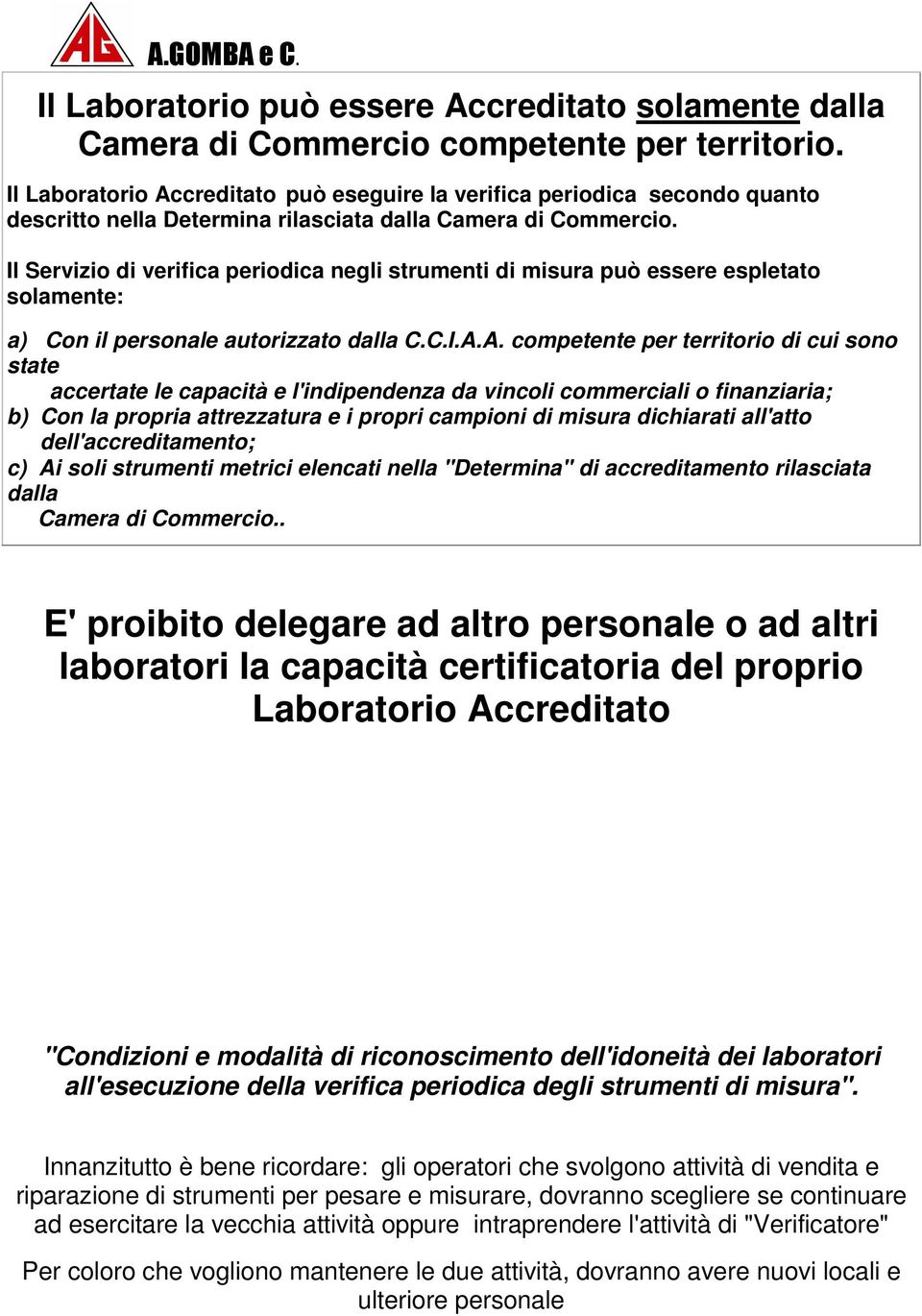 AG

A.GOMBA e C.

Il Laboratorio può essere Accreditato solamente dalla Camera di Commercio competente per territorio.

Il Laboratorio Accreditato può eseguire la verifica periodica secondo quanto descritto nella Determina rilasciata dalla Camera di Commercio.

Il Servizio di verifica periodica negli strumenti di misura può essere espletato solamente:

a) Con il personale autorizzato dalla C.C.I.A.A. competente per territorio di cui sono state accertate le capacità e l'indipendenza da vincoli commerciali o finanziaria;
b) Con la propria attrezzatura e i propri campioni di misura dichiarati all'atto dell'accreditamento;
c) Ai soli strumenti metrici elencati nella "Determina" di accreditamento rilasciata dalla Camera di Commercio..

E' proibito delegare ad altro personale o ad altri laboratori la capacità certificatoria del proprio Laboratorio Accreditato

"Condizioni e modalità di riconoscimento dell'idoneità dei laboratori all'esecuzione della verifica periodica degli strumenti di misura".

Innanzitutto è bene ricordare: gli operatori che svolgono attività di vendita e riparazione di strumenti per pesare e misurare, dovranno scegliere se continuare ad esercitare la vecchia attività oppure intraprendere l'attività di "Verificatore"

Per coloro che vogliono mantenere le due attività, dovranno avere nuovi locali e ulteriore personale